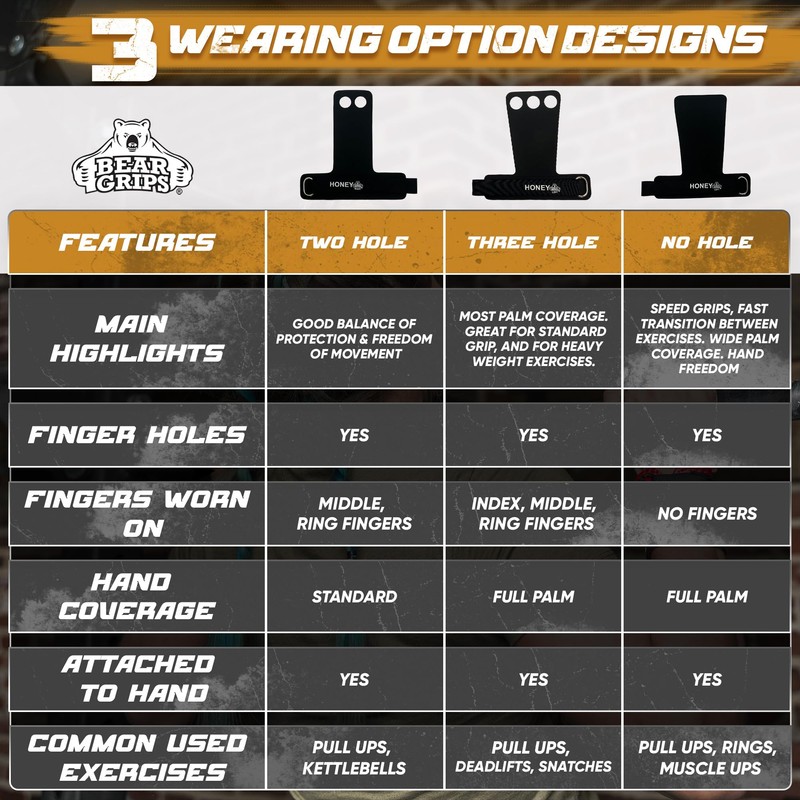 3 WEARING OPTION DESIGNS

BEAR GRIPS®

HONEY

HONEY

HONEY

| FEATURES | TWO HOLE | THREE HOLE | NO HOLE |
|---|---|---|---|
| MAIN HIGHLIGHTS | GOOD BALANCE OF PROTECTION & FREEDOM OF MOVEMENT | MOST PALM COVERAGE. GREAT FOR STANDARD GRIP, AND FOR HEAVY WEIGHT EXERCISES. | SPEED GRIPS, FAST TRANSITION BETWEEN EXERCISES. WIDE PALM COVERAGE. HAND FREEDOM |
| FINGER HOLES | YES | YES | YES |
| FINGERS WORN ON | MIDDLE, RING FINGERS | INDEX, MIDDLE, RING FINGERS | NO FINGERS |
| HAND COVERAGE | STANDARD | FULL PALM | FULL PALM |
| ATTACHED TO HAND | YES | YES | YES |
| COMMON USED EXERCISES | PULL UPS, KETTLEBELLS | PULL UPS, DEADLIFTS, SNATCHES | PULL UPS, RINGS, MUSCLE UPS |